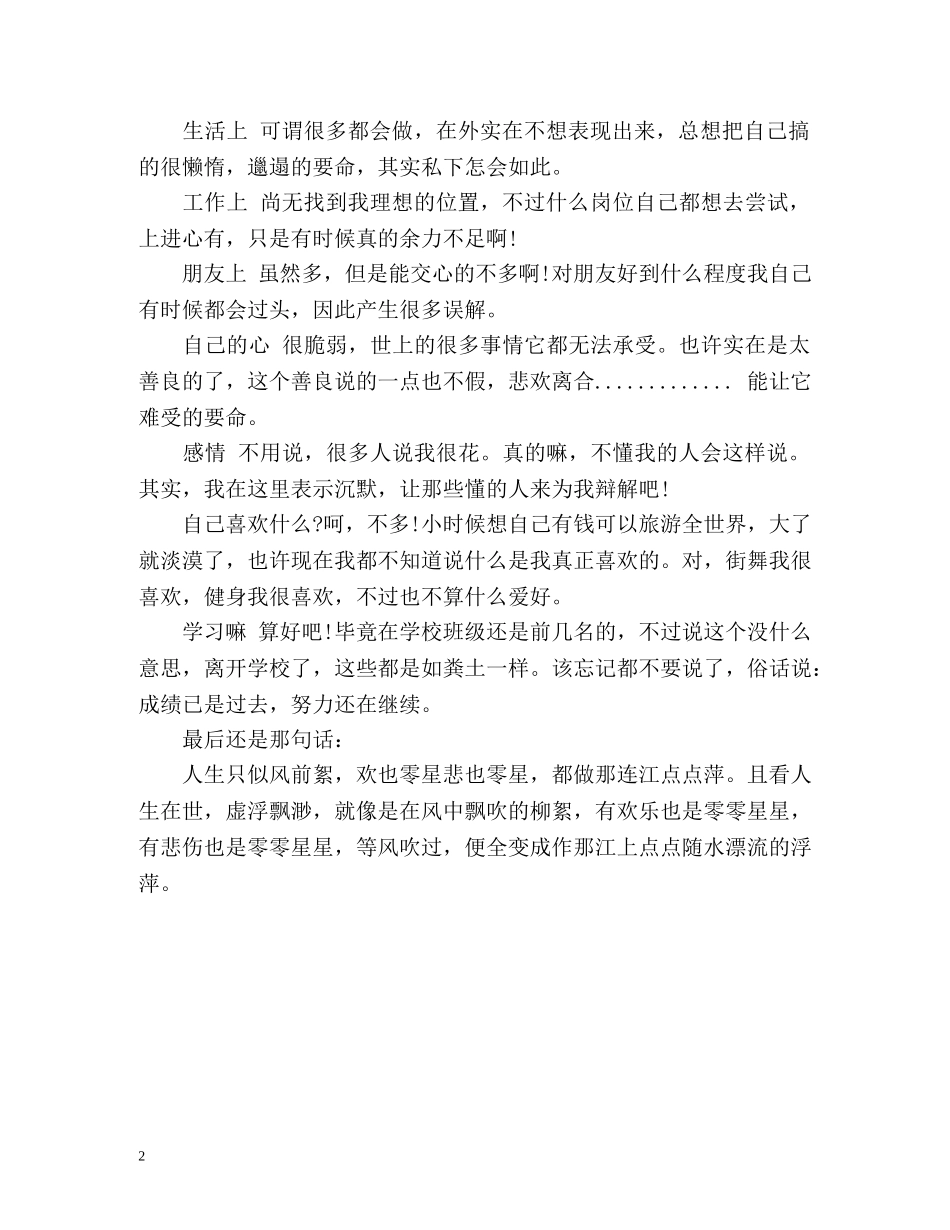 生活上 可谓很多都会做，在外实在不想表现出来，总想把自己搞的很懒惰，邋遢的要命，其实私下怎会如此。

工作上 尚无找到我理想的位置，不过什么岗位自己都想去尝试，上进心有，只是有时候真的余力不足啊!

朋友上 虽然多，但是能交心的不多啊!对朋友好到什么程度我自己有时候都会过头，因此产生很多误解。

自己的心 很脆弱，世上的很多事情它都无法承受。也许实在是太善良的了，这个善良说的一点也不假，悲欢离合............. 能让它难受的要命。

感情 不用说，很多人说我很花。真的嘛，不懂我的人会这样说。其实，我在这里表示沉默，让那些懂的人来为我辩解吧!

自己喜欢什么?呵，不多!小时候想自己有钱可以旅游全世界，大了就淡漠了，也许现在我都不知道说什么是我真正喜欢的。对，街舞我很喜欢，健身我很喜欢，不过也不算什么爱好。

学习嘛 算好吧!毕竟在学校班级还是前几名的，不过说这个没什么意思，离开学校了，这些都是如粪土一样。该忘记都不要说了，俗话说：成绩已是过去，努力还在继续。

最后还是那句话：

人生只似风前絮，欢也零星悲也零星，都做那连江点点萍。且看人生在世，虚浮飘渺，就像是在风中飘吹的柳絮，有欢乐也是零零星星，有悲伤也是零零星星，等风吹过，便全变成作那江上点点随水漂流的浮萍。

2